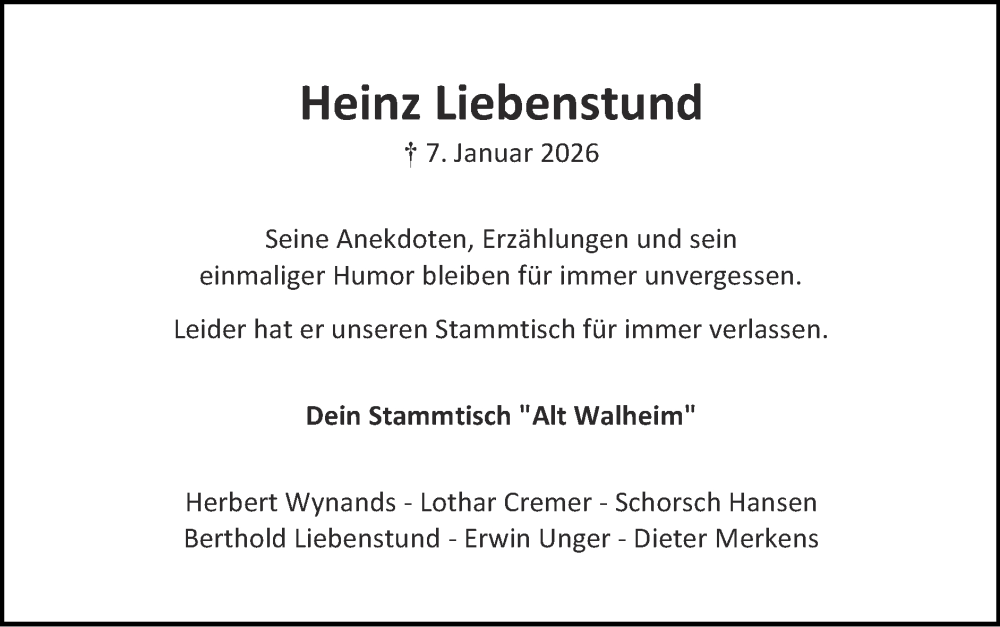 Heinz Liebenstund

† 7. Januar 2026

Seine Anekdoten, Erzählungen und sein einmaliger Humor bleiben für immer unvergessen.

Leider hat er unseren Stammtisch für immer verlassen.

Dein Stammtisch "Alt Walheim"

Herbert Wynands - Lothar Cremer - Schorsch Hansen
Berthold Liebenstund - Erwin Unger - Dieter Merkens